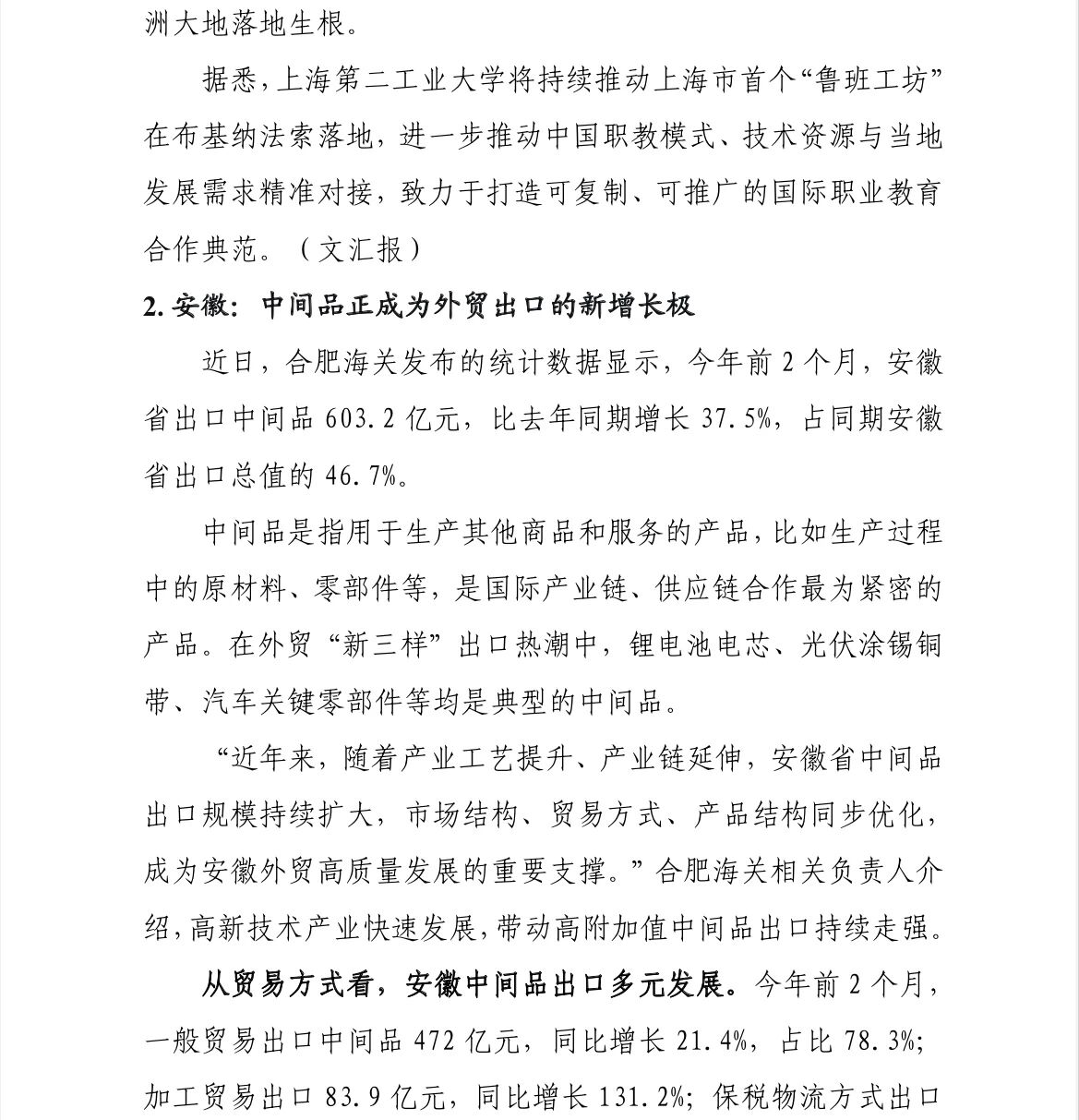 洲大地落地生根。

据悉，上海第二工业大学将持续推动上海市首个“鲁班工坊”在布基纳法索落地，进一步推动中国职教模式、技术资源与当地发展需求精准对接，致力于打造可复制、可推广的国际职业教育合作典范。（文汇报）

2. 安徽：中间品正成为外贸出口的新增长极

近日，合肥海关发布的统计数据显示，今年前 2 个月，安徽省出口中间品 603.2 亿元，比去年同期增长 37.5%，占同期安徽省出口总值的 46.7%。

中间品是指用于生产其他商品和服务的产品，比如生产过程中的原材料、零部件等，是国际产业链、供应链合作最为紧密的产品。在外贸“新三样”出口热潮中，锂电池电芯、光伏涂锡铜带、汽车关键零部件等均是典型的中间品。

“近年来，随着产业工艺提升、产业链延伸，安徽省中间品出口规模持续扩大，市场结构、贸易方式、产品结构同步优化，成为安徽外贸高质量发展的重要支撑。”合肥海关相关负责人介绍，高新技术产业快速发展，带动高附加值中间品出口持续走强。

从贸易方式看，安徽中间品出口多元发展。今年前 2 个月，一般贸易出口中间品 472 亿元，同比增长 21.4%，占比 78.3%；加工贸易出口 83.9 亿元，同比增长 131.2%；保税物流方式出口